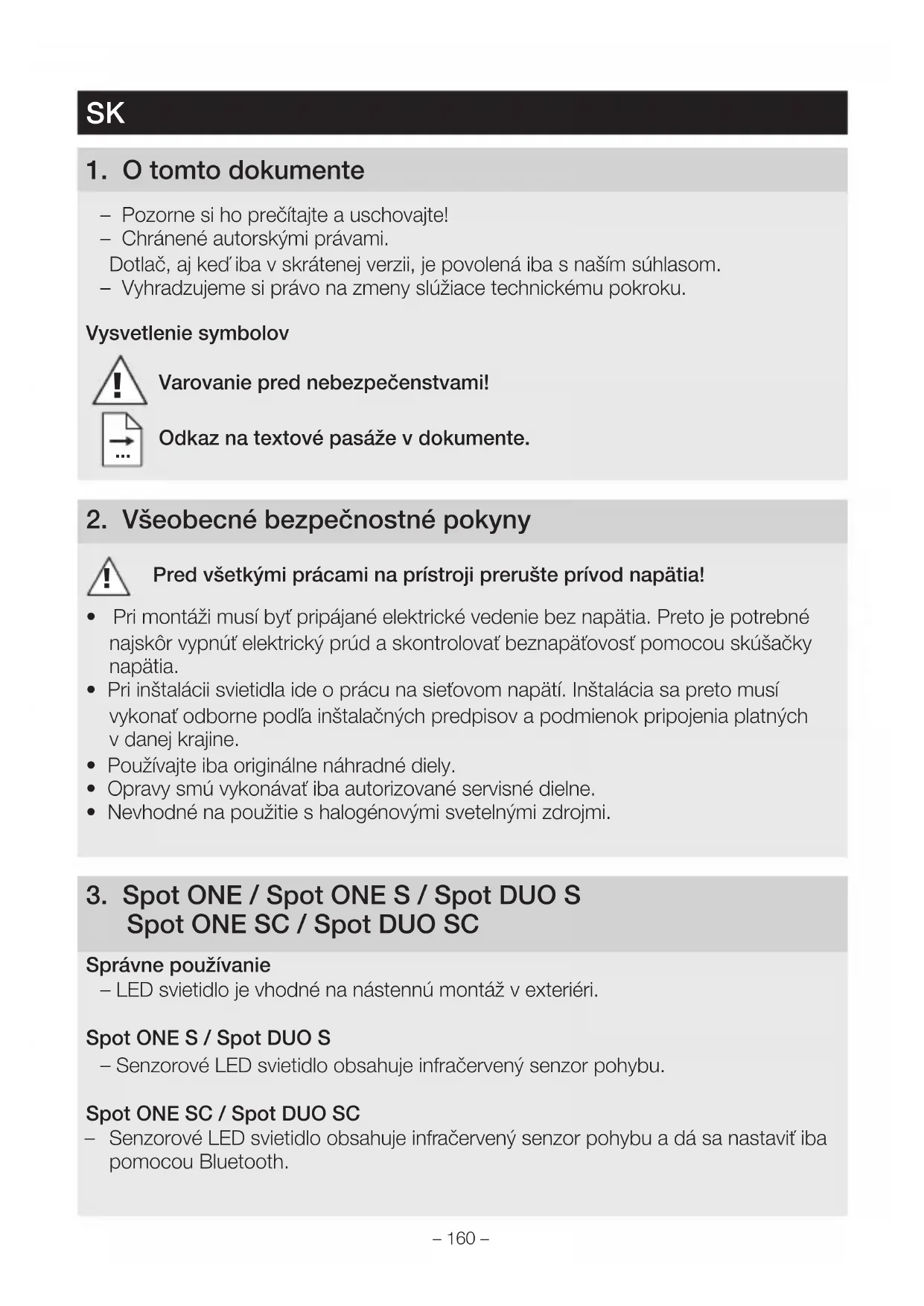 SK

1. O tomto dokumente

– Pozorne si ho prečítajte a uschovajte!
– Chránené autorskými právami.
Dotlač, aj keď iba v skrátenej verzii, je povolená iba s naším súhlasom.
– Vyhradzujeme si právo na zmeny slúžiace technickému pokroku.

Vysvetlenie symbolov

Varovanie pred nebezpečenstvami!

Odkaz na textové pasáže v dokumente.

2. Všeobecné bezpečnostné pokyny

Pred všetkými prácami na prístroji prerušte prívod napätia!

• Pri montáži musí byť pripájané elektrické vedenie bez napätia. Preto je potrebné najskôr vypnúť elektrický prúd a skontrolovať beznapäťovosť pomocou skúšačky napätia.
• Pri inštalácii svietidla ide o prácu na sieťovom napätí. Inštalácia sa preto musí vykonať odborne podľa inštalačných predpisov a podmienok pripojenia platných v danej krajine.
• Používajte iba originálne náhradné diely.
• Opravy smú vykonávať iba autorizované servisné dielne.
• Nevhodné na použitie s halogénovými svetelnými zdrojmi.

3. Spot ONE / Spot ONE S / Spot DUO S
Spot ONE SC / Spot DUO SC

Správne používanie
– LED svietidlo je vhodné na nástennú montáž v exteriéri.

Spot ONE S / Spot DUO S
– Senzorové LED svietidlo obsahuje infračervený senzor pohybu.

Spot ONE SC / Spot DUO SC
– Senzorové LED svietidlo obsahuje infračervený senzor pohybu a dá sa nastaviť iba pomocou Bluetooth.

– 160 –